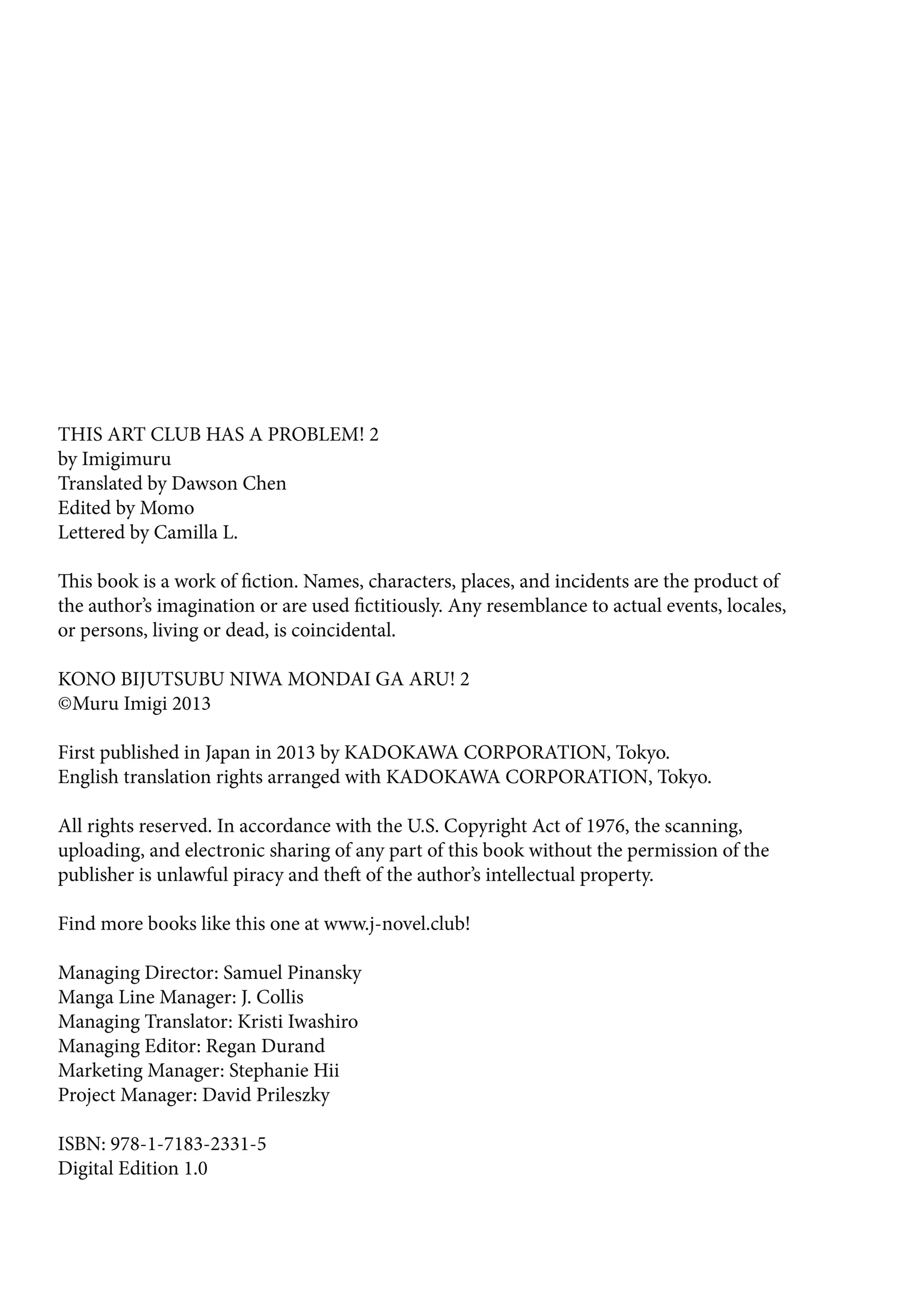 THIS ART CLUB HAS A PROBLEM! 2
by Imigimuru
Translated by Dawson Chen
Edited by Momo
Lettered by Camilla L.

This book is a work of fiction. Names, characters, places, and incidents are the product of the author's imagination or are used fictitiously. Any resemblance to actual events, locales, or persons, living or dead, is coincidental.

KONO BIJUTSUBU NIWA MONDAI GA ARU! 2
©Muru Imigi 2013

First published in Japan in 2013 by KADOKAWA CORPORATION, Tokyo.
English translation rights arranged with KADOKAWA CORPORATION, Tokyo.

All rights reserved. In accordance with the U.S. Copyright Act of 1976, the scanning, uploading, and electronic sharing of any part of this book without the permission of the publisher is unlawful piracy and theft of the author's intellectual property.

Find more books like this one at www.j-novel.club!

Managing Director: Samuel Pinansky
Manga Line Manager: J. Collis
Managing Translator: Kristi Iwashiro
Managing Editor: Regan Durand
Marketing Manager: Stephanie Hii
Project Manager: David Prileszky

ISBN: 978-1-7183-2331-5
Digital Edition 1.0